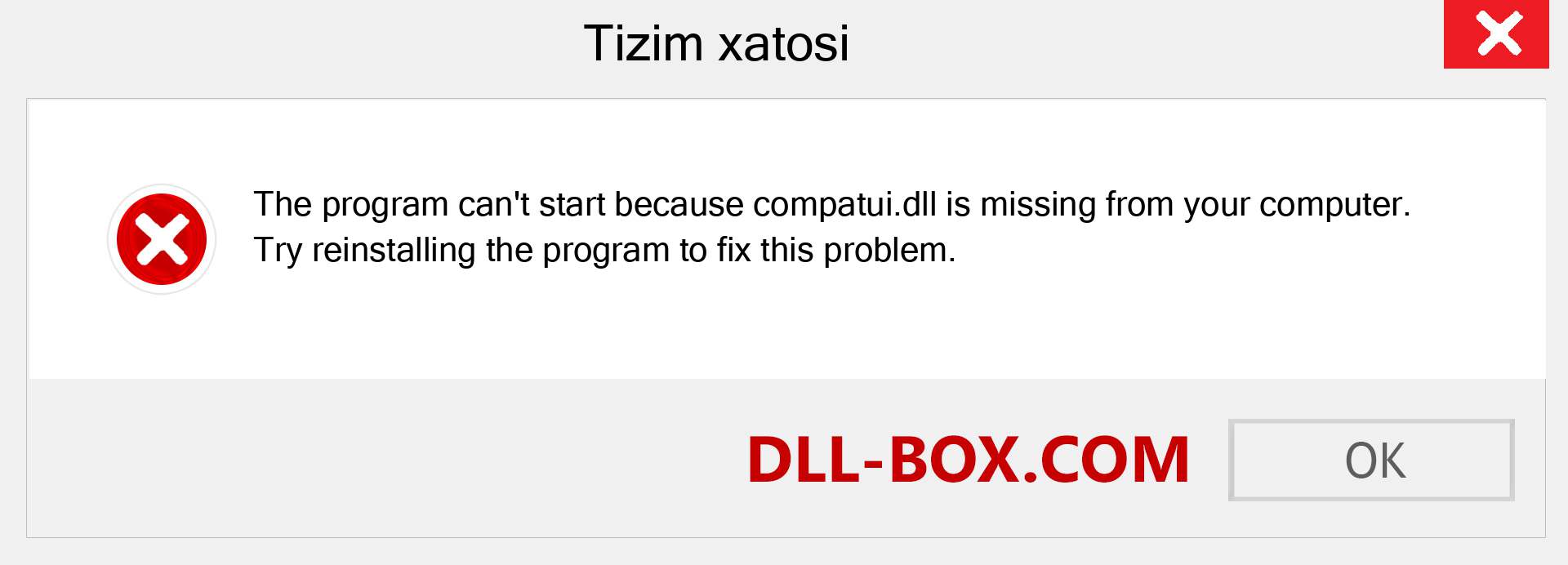 Tizim xatosi

The program can't start because compatui.dll is missing from your computer. Try reinstalling the program to fix this problem.

DLL-BOX.COM

OK